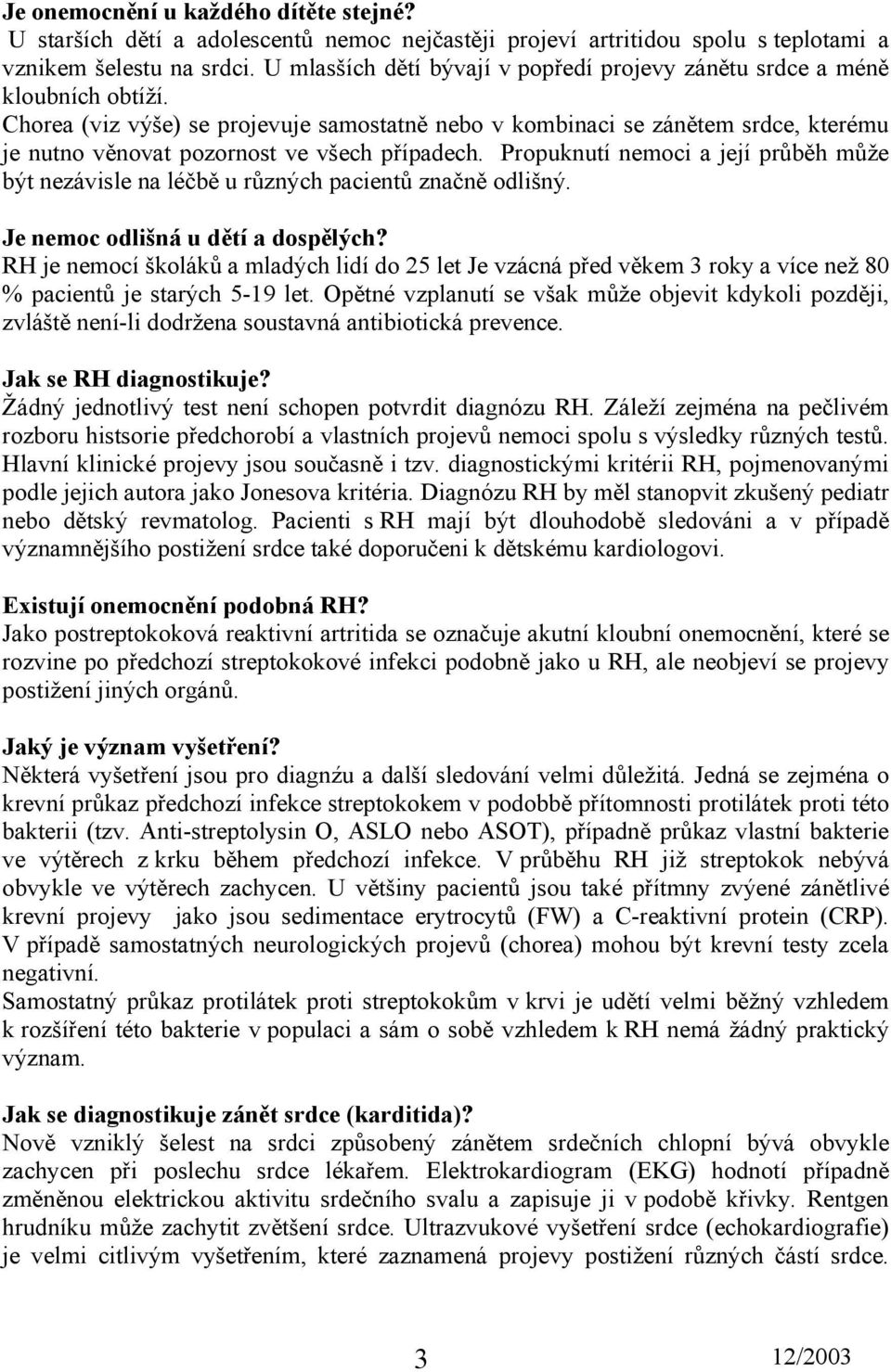 Je onemocnění u každého dítěte stejné?
U starších dětí a adolescentů nemoc nejčastěji projeví artritidou spolu s teplotami a vznikem šelestu na srdci. U mlasších dětí bývají v popředí projevy zánětu srdce a méně kloubních obtíží.
Chorea (viz výše) se projevuje samostatně nebo v kombinaci se zánětem srdce, kterému je nutno věnovat pozornost ve všech případech. Propuknutí nemoci a její průběh může být nezávisle na léčbě u různých pacientů značně odlišný.

Je nemoc odlišná u dětí a dospělých?
RH je nemocí školáků a mladých lidí do 25 let Je vzácná před věkem 3 roky a více než 80 % pacientů je starých 5-19 let. Opětné vzplanutí se však může objevit kdykoli později, zvláště není-li dodržena soustavná antibiotická prevence.

Jak se RH diagnostikuje?
Žádný jednotlivý test není schopen potvrdit diagnózu RH. Záleží zejména na pečlivém rozboru histsorie předchorobí a vlastních projevů nemoci spolu s výsledky různých testů. Hlavní klinické projevy jsou současně i tzv. diagnostickými kritérii RH, pojmenovanými podle jejich autora jako Jonesova kritéria. Diagnózu RH by měl stanopvit zkušený pediatr nebo dětský revmatolog. Pacienti s RH mají být dlouhodobě sledováni a v případě významnějšího postižení srdce také doporučeni k dětskému kardiologovi.

Existují onemocnění podobná RH?
Jako postreptokoková reaktivní artritida se označuje akutní kloubní onemocnění, které se rozvine po předchozí streptokokové infekci podobně jako u RH, ale neobjeví se projevy postižení jiných orgánů.

Jaký je význam vyšetření?
Některá vyšetření jsou pro diagnźu a další sledování velmi důležitá. Jedná se zejména o krevní průkaz předchozí infekce streptokokem v podobbě přítomnosti protilátek proti této bakterii (tzv. Anti-streptolysin O, ASLO nebo ASOT), případně průkaz vlastní bakterie ve výtěrech z krku během předchozí infekce. V průběhu RH již streptokok nebývá obvykle ve výtěrech zachycen. U většiny pacientů jsou také přítmny zvýené zánětlivé krevní projevy jako jsou sedimentace erytrocytů (FW) a C-reaktivní protein (CRP). V případě samostatných neurologických projevů (chorea) mohou být krevní testy zcela negativní.
Samostatný průkaz protilátek proti streptokokům v krvi je udětí velmi běžný vzhledem k rozšíření této bakterie v populaci a sám o sobě vzhledem k RH nemá žádný praktický význam.

Jak se diagnostikuje zánět srdce (karditida)?
Nově vzniklý šelest na srdci způsobený zánětem srdečních chlopní bývá obvykle zachycen při poslechu srdce lékařem. Elektrokardiogram (EKG) hodnotí případně změněnou elektrickou aktivitu srdečního svalu a zapisuje ji v podobě křivky. Rentgen hrudníku může zachytit zvětšení srdce. Ultrazvukové vyšetření srdce (echokardiografie) je velmi citlivým vyšetřením, které zaznamená projevy postižení různých částí srdce.

3 12/2003